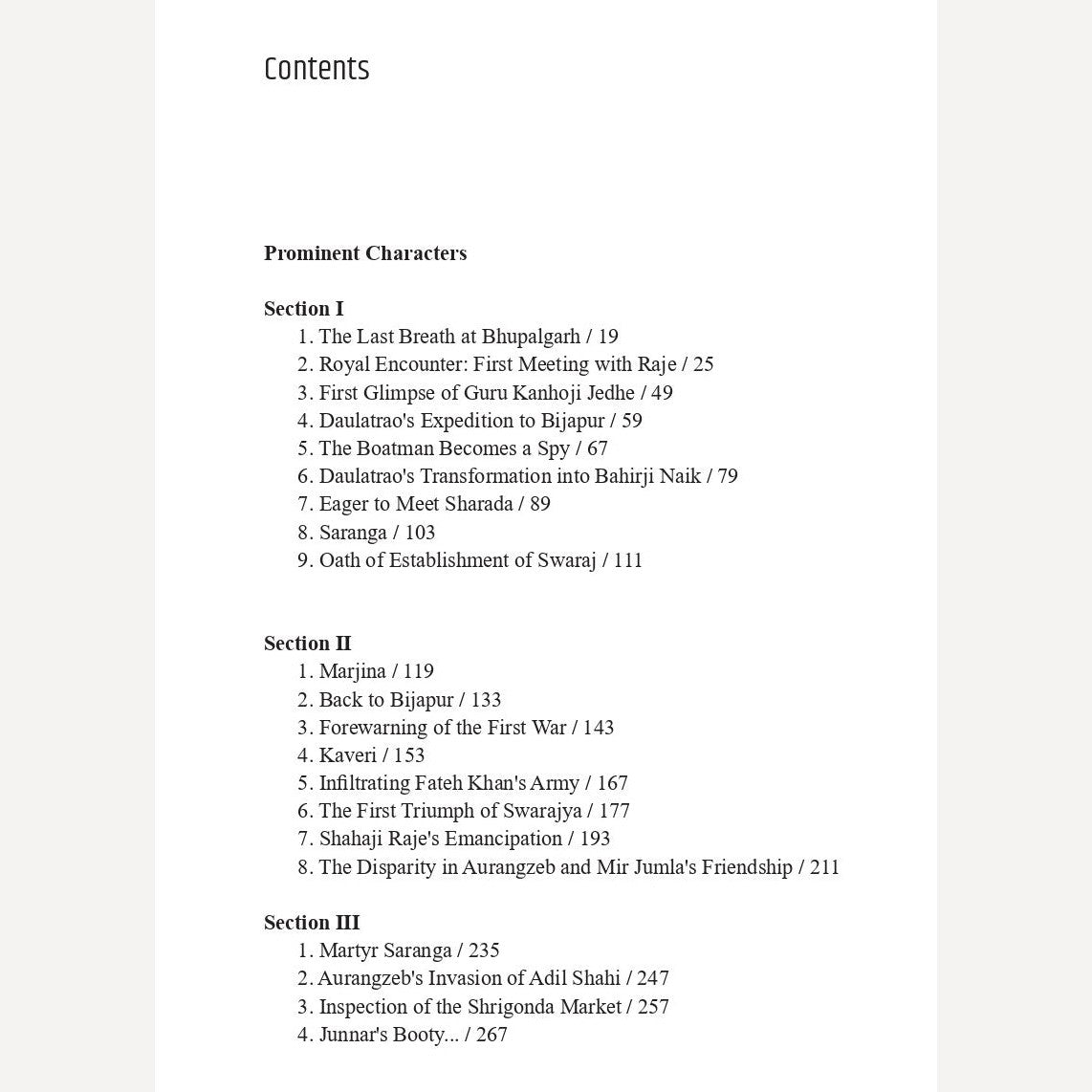 Contents

Prominent Characters

Section I
1. The Last Breath at Bhupalgarh / 19
2. Royal Encounter: First Meeting with Raje / 25
3. First Glimpse of Guru Kanhoji Jedhe / 49
4. Daulatrao's Expedition to Bijapur / 59
5. The Boatman Becomes a Spy / 67
6. Daulatrao's Transformation into Bahirji Naik / 79
7. Eager to Meet Sharada / 89
8. Saranga / 103
9. Oath of Establishment of Swaraj / 111

Section II
1. Marjina / 119
2. Back to Bijapur / 133
3. Forewarning of the First War / 143
4. Kaveri / 153
5. Infiltrating Fateh Khan's Army / 167
6. The First Triumph of Swarajya / 177
7. Shahaji Raje's Emancipation / 193
8. The Disparity in Aurangzeb and Mir Jumla's Friendship / 211

Section III
1. Martyr Saranga / 235
2. Aurangzeb's Invasion of Adil Shahi / 247
3. Inspection of the Shrigonda Market / 257
4. Junnar's Booty... / 267